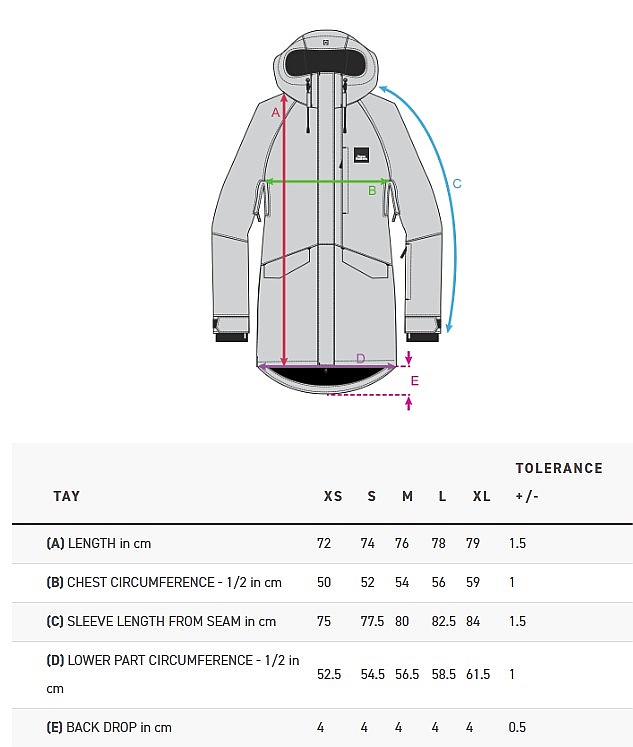 A
B
C
D
E

| TAY | XS | S | M | L | XL | TOLERANCE +/- |
|---|---|---|---|---|---|---|
| (A) LENGTH in cm | 72 | 74 | 76 | 78 | 79 | 1.5 |
| (B) CHEST CIRCUMFERENCE - 1/2 in cm | 50 | 52 | 54 | 56 | 59 | 1 |
| (C) SLEEVE LENGTH FROM SEAM in cm | 75 | 77.5 | 80 | 82.5 | 84 | 1.5 |
| (D) LOWER PART CIRCUMFERENCE - 1/2 in cm | 52.5 | 54.5 | 56.5 | 58.5 | 61.5 | 1 |
| (E) BACK DROP in cm | 4 | 4 | 4 | 4 | 4 | 0.5 |